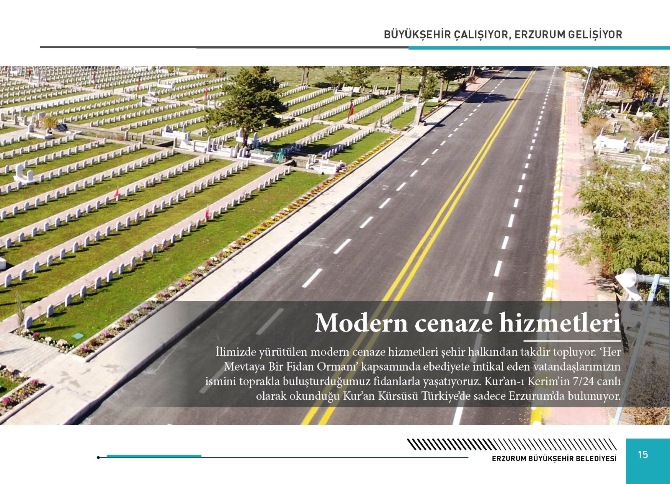 BÜYÜKŞEHİR ÇALIŞIYOR, ERZURUM GELİŞİYOR

Modern cenaze hizmetleri

İlimizde yürütülen modern cenaze hizmetleri şehir halkından takdir topluyor. 'Her Mevtaya Bir Fidan Ormanı' kapsamında ebediyete intikal eden vatandaşlarımızın ismini toprakla buluşturduğumuz fidanlarla yaşatıyoruz. Kur'an-ı Kerim'in 7/24 canlı olarak okunduğu Kur'an Kürsüsü Türkiye'de sadece Erzurum'da bulunuyor.

ERZURUM BÜYÜKŞEHİR BELEDİYESİ

15